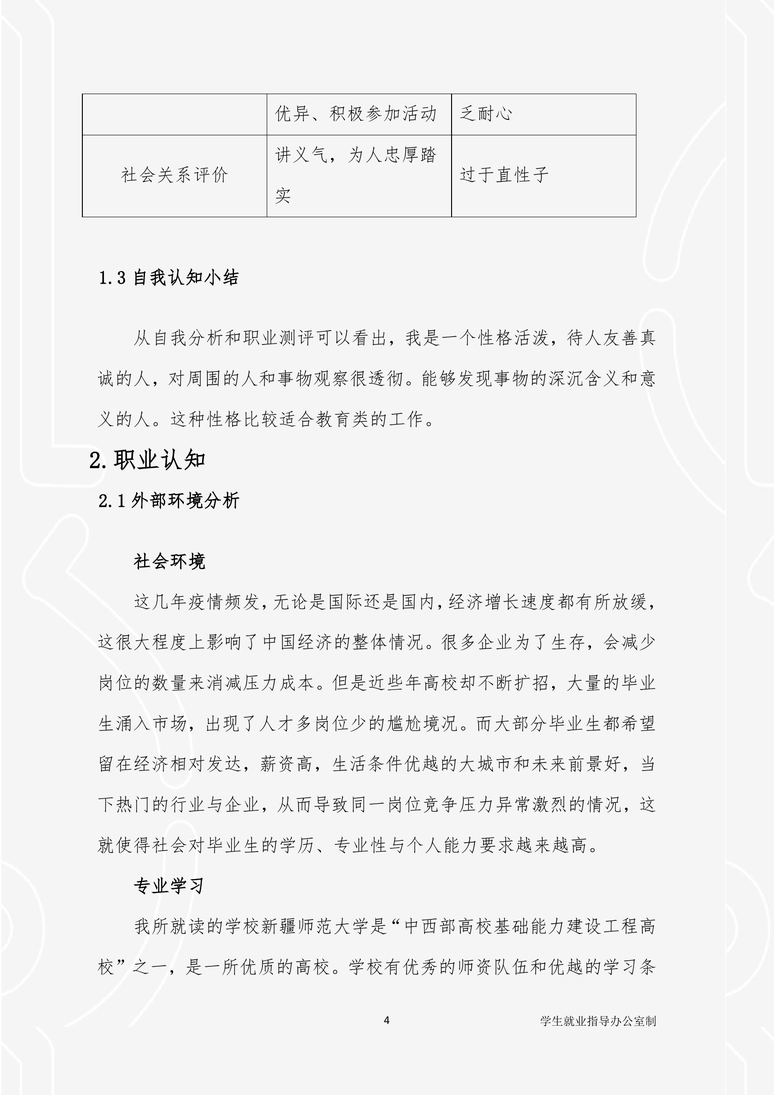 |  | 优异、积极参加活动 | 乏耐心 |
|---|---|---|
| 社会关系评价 | 讲义气，为人忠厚踏实 | 过于直性子 |

1.3 自我认知小结

从自我分析和职业测评可以看出，我是一个性格活泼，待人友善真诚的人，对周围的人和事物观察很透彻。能够发现事物的深沉含义和意义的人。这种性格比较适合教育类的工作。

2.职业认知

2.1 外部环境分析

社会环境

这几年疫情频发，无论是国际还是国内，经济增长速度都有所放缓，这很大程度上影响了中国经济的整体情况。很多企业为了生存，会减少岗位的数量来消减压力成本。但是近些年高校却不断扩招，大量的毕业生涌入市场，出现了人才多岗位少的尴尬境况。而大部分毕业生都希望留在经济相对发达，薪资高，生活条件优越的大城市和未来前景好，当下热门的行业与企业，从而导致同一岗位竞争压力异常激烈的情况，这就使得社会对毕业生的学历、专业性与个人能力要求越来越高。

专业学习

我所就读的学校新疆师范大学是“中西部高校基础能力建设工程高校”之一，是一所优质的高校。学校有优秀的师资队伍和优越的学习条

4

学生就业指导办公室制